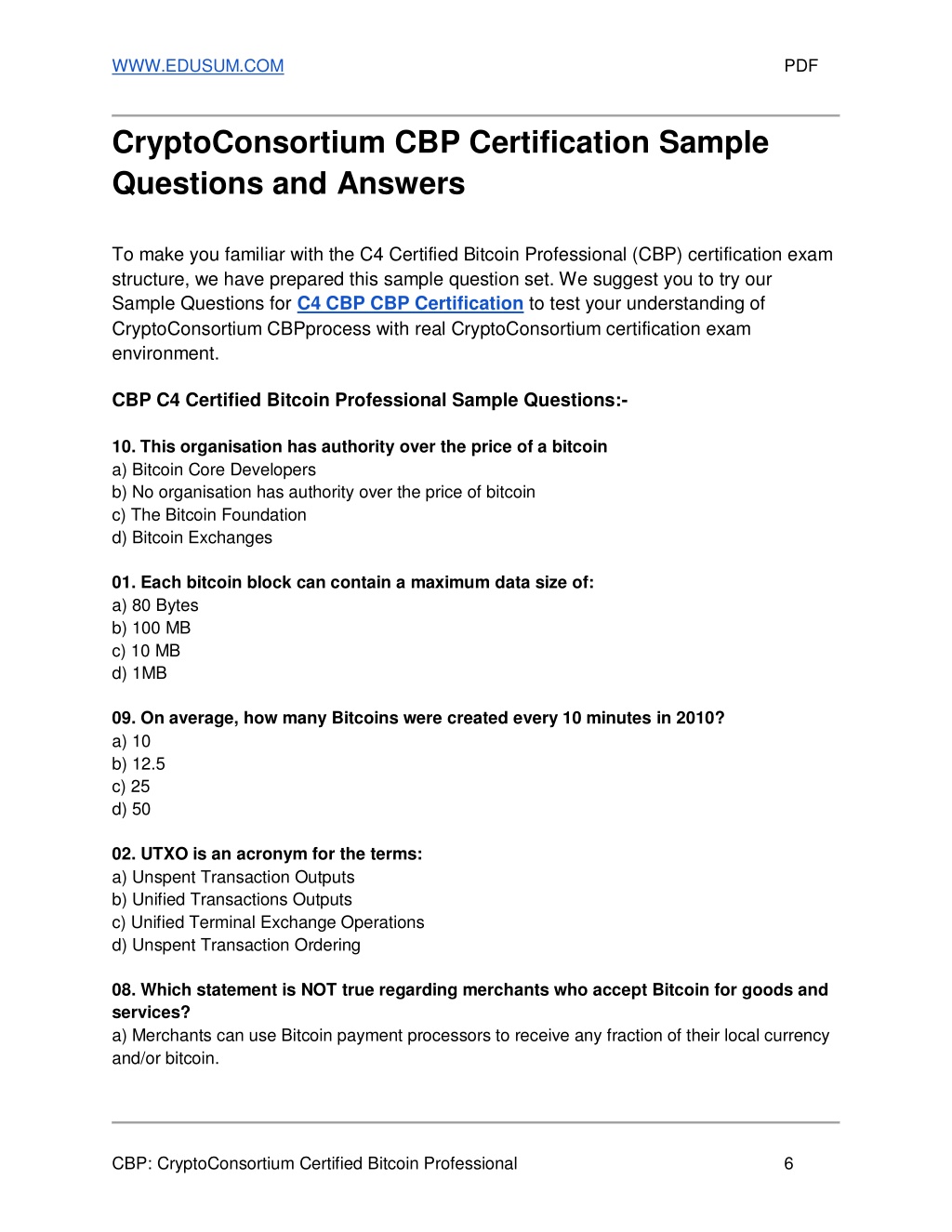 WWW.EDUSUM.COM PDF

CryptoConsortium CBP Certification Sample Questions and Answers

To make you familiar with the C4 Certified Bitcoin Professional (CBP) certification exam structure, we have prepared this sample question set. We suggest you to try our Sample Questions for C4 CBP CBP Certification to test your understanding of CryptoConsortium CBPprocess with real CryptoConsortium certification exam environment.

CBP C4 Certified Bitcoin Professional Sample Questions:-

10. This organisation has authority over the price of a bitcoin
a) Bitcoin Core Developers
b) No organisation has authority over the price of bitcoin
c) The Bitcoin Foundation
d) Bitcoin Exchanges

01. Each bitcoin block can contain a maximum data size of:
a) 80 Bytes
b) 100 MB
c) 10 MB
d) 1MB

09. On average, how many Bitcoins were created every 10 minutes in 2010?
a) 10
b) 12.5
c) 25
d) 50

02. UTXO is an acronym for the terms:
a) Unspent Transaction Outputs
b) Unified Transactions Outputs
c) Unified Terminal Exchange Operations
d) Unspent Transaction Ordering

08. Which statement is NOT true regarding merchants who accept Bitcoin for goods and services?
a) Merchants can use Bitcoin payment processors to receive any fraction of their local currency and/or bitcoin.

CBP: CryptoConsortium Certified Bitcoin Professional 6